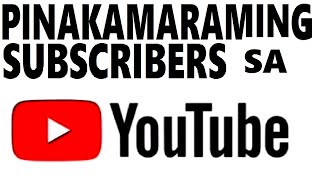 PINAKAMARAMING SUBSCRIBERS SA

YouTube